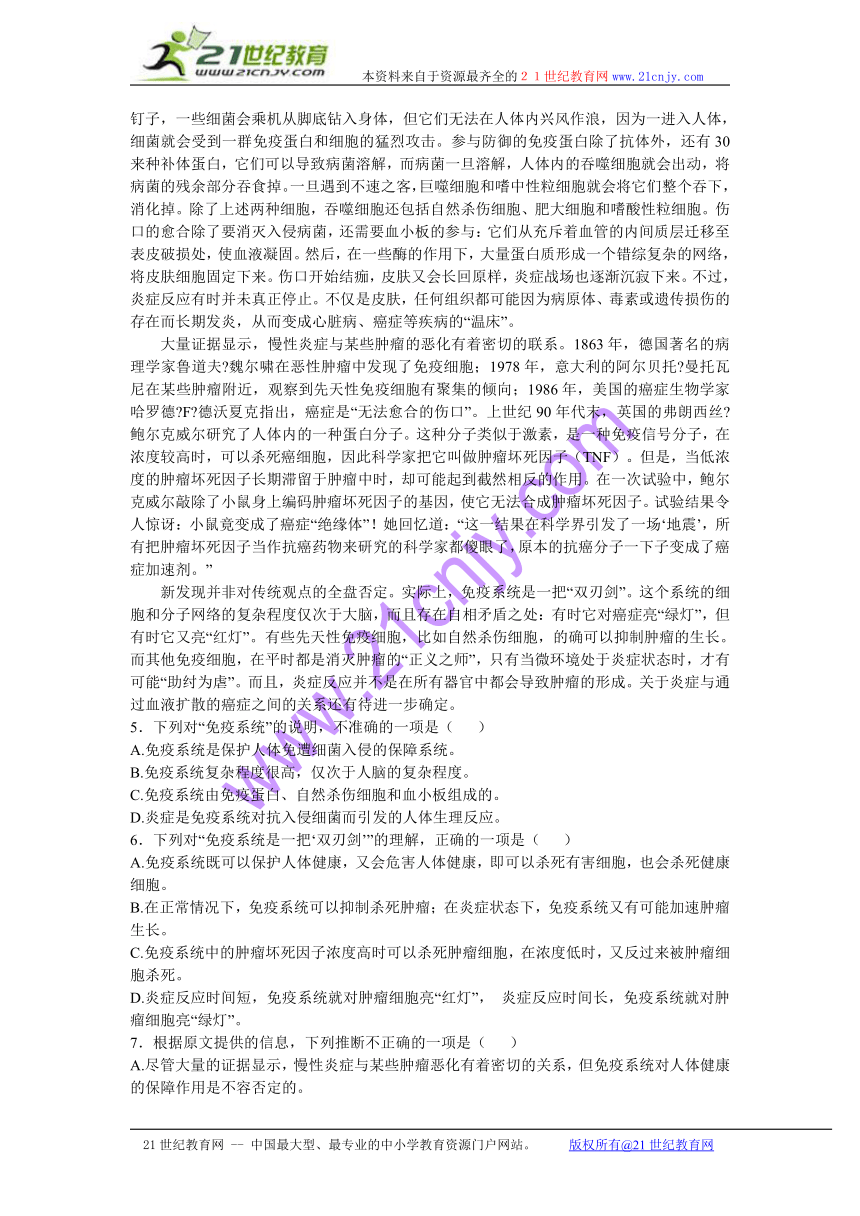 21世纪教育
www.21cnjy.com
本资料来自于资源最齐全的２１世纪教育网 www.21cnjy.com

钉子，一些细菌会乘机从脚底钻入身体，但它们无法在人体内兴风作浪，因为一进入人体，细菌就会受到一群免疫蛋白和细胞的猛烈攻击。参与防御的免疫蛋白除了抗体外，还有 30 来种补体蛋白，它们可以导致病菌溶解，而病菌一旦溶解，人体内的吞噬细胞就会出动，将病菌的残余部分吞食掉。一旦遇到不速之客，巨噬细胞和嗜中性粒细胞就会将它们整个吞下，消化掉。除了上述两种细胞，吞噬细胞还包括自然杀伤细胞、肥大细胞和嗜酸性粒细胞。伤口的愈合除了要消灭入侵病菌，还需要血小板的参与：它们从充斥着血管的内间质层迁移至表皮破损处，使血液凝固。然后，在一些酶的作用下，大量蛋白质形成一个错综复杂的网络，将皮肤细胞固定下来。伤口开始结痂，皮肤又会长回原样，炎症战场也逐渐沉寂下来。不过，炎症反应有时并未真正停止。不仅是皮肤，任何组织都可能因为病原体、毒素或遗传损伤的存在而长期发炎，从而变成心脏病、癌症等疾病的“温床”。

大量证据显示，慢性炎症与某些肿瘤的恶化有着密切的联系。1863 年，德国著名的病理学家鲁道夫?魏尔啸在恶性肿瘤中发现了免疫细胞；1978 年，意大利的阿尔贝托?曼托瓦尼在某些肿瘤附近，观察到先天性免疫细胞有聚集的倾向；1986 年，美国的癌症生物学家哈罗德?F?德沃夏克指出，癌症是“无法愈合的伤口”。上世纪 90 年代末，英国的弗朗西丝?鲍尔克威尔研究了人体内的一种蛋白分子。这种分子类似于激素，是一种免疫信号分子，在浓度较高时，可以杀死癌细胞，因此科学家把它叫做肿瘤坏死因子（TNF）。但是，当低浓度的肿瘤坏死因子长期滞留于肿瘤中时，却可能起到截然相反的作用。在一次试验中，鲍尔克威尔敲除了小鼠身上编码肿瘤坏死因子的基因，使它无法合成肿瘤坏死因子。试验结果令人惊讶：小鼠竟变成了癌症“绝缘体”！她回忆道：“这一结果在科学界引发了一场‘地震’，所有把肿瘤坏死因子当作抗癌药物来研究的科学家都傻眼了，原本的抗癌分子一下子变成了癌症加速剂。”

新发现并非对传统观点的全盘否定。实际上，免疫系统是一把“双刃剑”。这个系统的细胞和分子网络的复杂程度仅次于大脑，而且存在自相矛盾之处：有时它对癌症亮“绿灯”，但有时它又亮“红灯”。有些先天性免疫细胞，比如自然杀伤细胞，的确可以抑制肿瘤的生长。而其他免疫细胞，在平时都是消灭肿瘤的“正义之师”，只有当微环境处于炎症状态时，才有可能“助纣为虐”。而且，炎症反应并不是在所有器官中都会导致肿瘤的形成。关于炎症与通过血液扩散的癌症之间的关系还有待进一步确定。
5．下列对“免疫系统”的说明，不准确的一项是（　　）
A.免疫系统是保护人体免遭细菌入侵的保障系统。
B.免疫系统复杂程度很高，仅次于人脑的复杂程度。
C.免疫系统由免疫蛋白、自然杀伤细胞和血小板组成的。
D.炎症是免疫系统对抗入侵细菌而引发的人体生理反应。
6．下列对“免疫系统是一把‘双刃剑’”的理解，正确的一项是（　　）
A.免疫系统既可以保护人体健康，又会危害人体健康，即可以杀死有害细胞，也会杀死健康细胞。
B.在正常情况下，免疫系统可以抑制杀死肿瘤；在炎症状态下，免疫系统又有可能加速肿瘤生长。
C.免疫系统中的肿瘤坏死因子浓度高时可以杀死肿瘤细胞，在浓度低时，又反过来被肿瘤细胞杀死。
D.炎症反应时间短，免疫系统就对肿瘤细胞亮“红灯”，　炎症反应时间长，免疫系统就对肿瘤细胞亮“绿灯”。
7．根据原文提供的信息，下列推断不正确的一项是（　　）
A.尽管大量的证据显示，慢性炎症与某些肿瘤恶化有着密切的关系，但免疫系统对人体健康的保障作用是不容否定的。

21 世纪教育网 -- 中国最大型、最专业的中小学教育资源门户网站。　　版权所有@21 世纪教育网